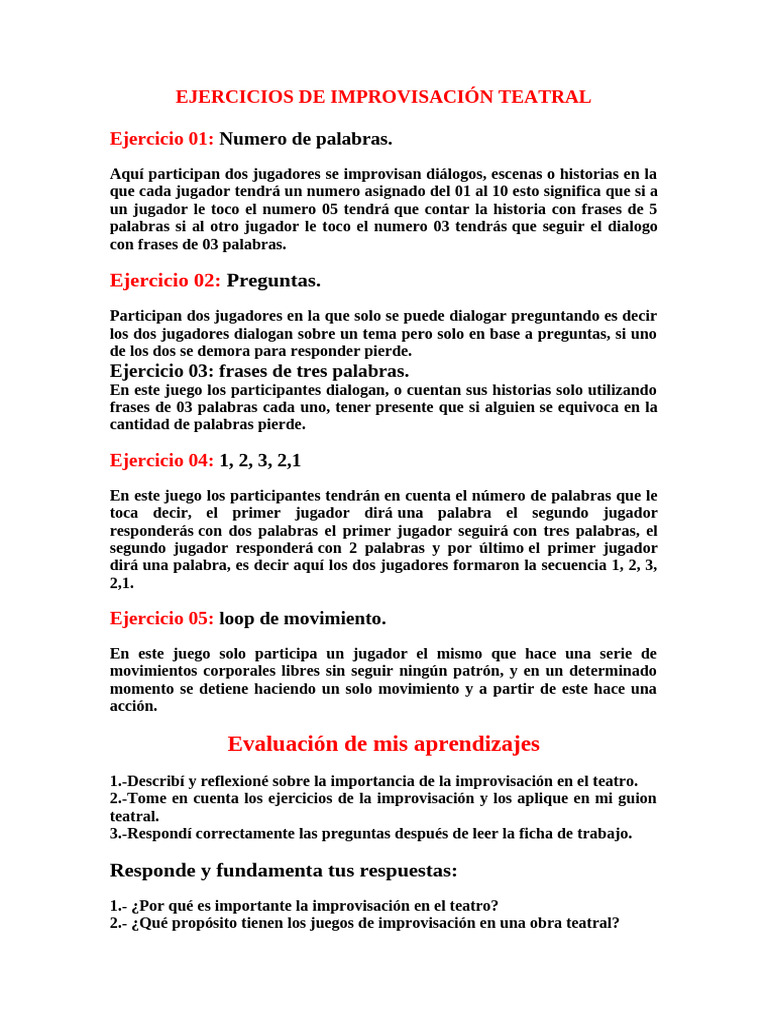 EJERCICIOS DE IMPROVISACIÓN TEATRAL

Ejercicio 01: Numero de palabras.

Aquí participan dos jugadores se improvisan diálogos, escenas o historias en la que cada jugador tendrá un numero asignado del 01 al 10 esto significa que si a un jugador le toco el numero 05 tendrá que contar la historia con frases de 5 palabras si al otro jugador le toco el numero 03 tendrás que seguir el dialogo con frases de 03 palabras.

Ejercicio 02: Preguntas.

Participan dos jugadores en la que solo se puede dialogar preguntando es decir los dos jugadores dialogan sobre un tema pero solo en base a preguntas, si uno de los dos se demora para responder pierde.

Ejercicio 03: frases de tres palabras.

En este juego los participantes dialogan, o cuentan sus historias solo utilizando frases de 03 palabras cada uno, tener presente que si alguien se equivoca en la cantidad de palabras pierde.

Ejercicio 04: 1, 2, 3, 2,1

En este juego los participantes tendrán en cuenta el número de palabras que le toca decir, el primer jugador dirá una palabra el segundo jugador responderás con dos palabras el primer jugador seguirá con tres palabras, el segundo jugador responderá con 2 palabras y por último el primer jugador dirá una palabra, es decir aquí los dos jugadores formaron la secuencia 1, 2, 3, 2,1.

Ejercicio 05: loop de movimiento.

En este juego solo participa un jugador el mismo que hace una serie de movimientos corporales libres sin seguir ningún patrón, y en un determinado momento se detiene haciendo un solo movimiento y a partir de este hace una acción.

Evaluación de mis aprendizajes

1.-Describí y reflexioné sobre la importancia de la improvisación en el teatro.
2.-Tome en cuenta los ejercicios de la improvisación y los aplique en mi guion teatral.
3.-Respondí correctamente las preguntas después de leer la ficha de trabajo.

Responde y fundamenta tus respuestas:

1.- ¿Por qué es importante la improvisación en el teatro?
2.- ¿Qué propósito tienen los juegos de improvisación en una obra teatral?